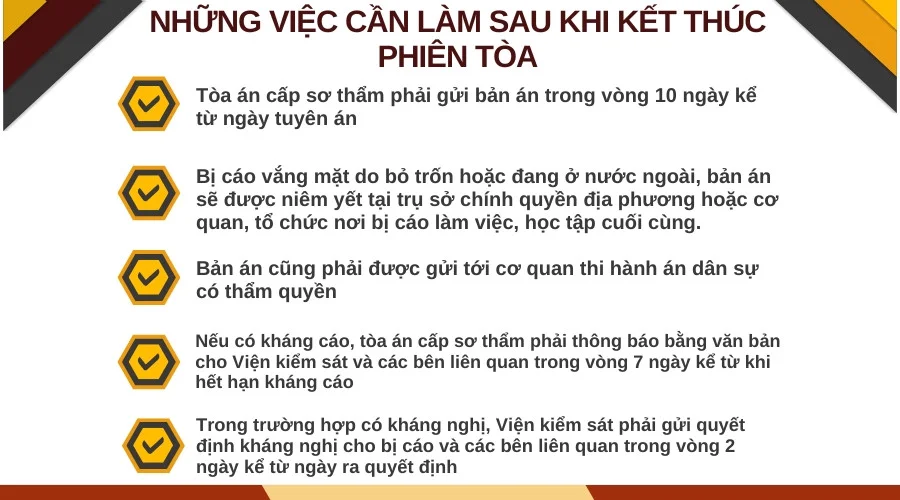 NHỮNG VIỆC CẦN LÀM SAU KHI KẾT THÚC PHIÊN TÒA

Tòa án cấp sơ thẩm phải gửi bản án trong vòng 10 ngày kể từ ngày tuyên án

Bị cáo vắng mặt do bỏ trốn hoặc đang ở nước ngoài, bản án sẽ được niêm yết tại trụ sở chính quyền địa phương hoặc cơ quan, tổ chức nơi bị cáo làm việc, học tập cuối cùng.

Bản án cũng phải được gửi tới cơ quan thi hành án dân sự có thẩm quyền

Nếu có kháng cáo, tòa án cấp sơ thẩm phải thông báo bằng văn bản cho Viện kiểm sát và các bên liên quan trong vòng 7 ngày kể từ khi hết hạn kháng cáo

Trong trường hợp có kháng nghị, Viện kiểm sát phải gửi quyết định kháng nghị cho bị cáo và các bên liên quan trong vòng 2 ngày kể từ ngày ra quyết định